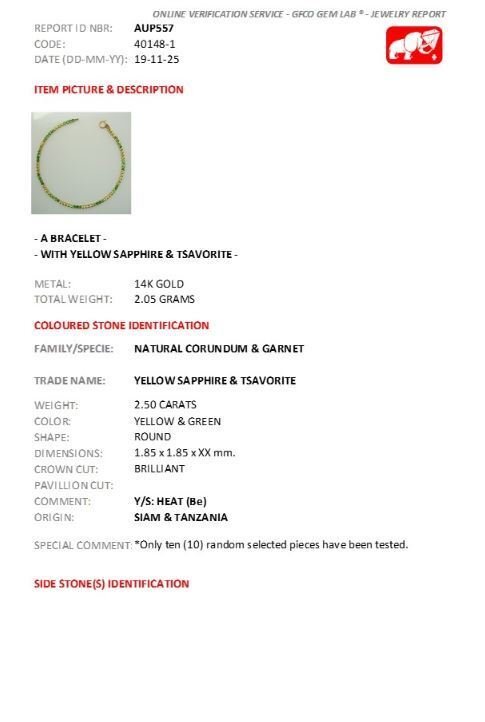 ONLINE VERIFICATION SERVICE - GFCO GEM LAB ® - JEWELRY REPORT

REPORT ID NBR: AUP557
CODE: 40148-1
DATE (DD-MM-YY): 19-11-25

ITEM PICTURE & DESCRIPTION

- A BRACELET -
- WITH YELLOW SAPPHIRE & TSAVORITE -

METAL: 14K GOLD
TOTAL WEIGHT: 2.05 GRAMS

COLOURED STONE IDENTIFICATION

FAMILY/SPECIE: NATURAL CORUNDUM & GARNET

TRADE NAME: YELLOW SAPPHIRE & TSAVORITE

WEIGHT: 2.50 CARATS
COLOR: YELLOW & GREEN
SHAPE: ROUND
DIMENSIONS: 1.85 x 1.85 x XX mm.
CROWN CUT: BRILLIANT
PAVILLION CUT:
COMMENT: Y/S: HEAT (Be)
ORIGIN: SIAM & TANZANIA

SPECIAL COMMENT: *Only ten (10) random selected pieces have been tested.

SIDE STONE(S) IDENTIFICATION